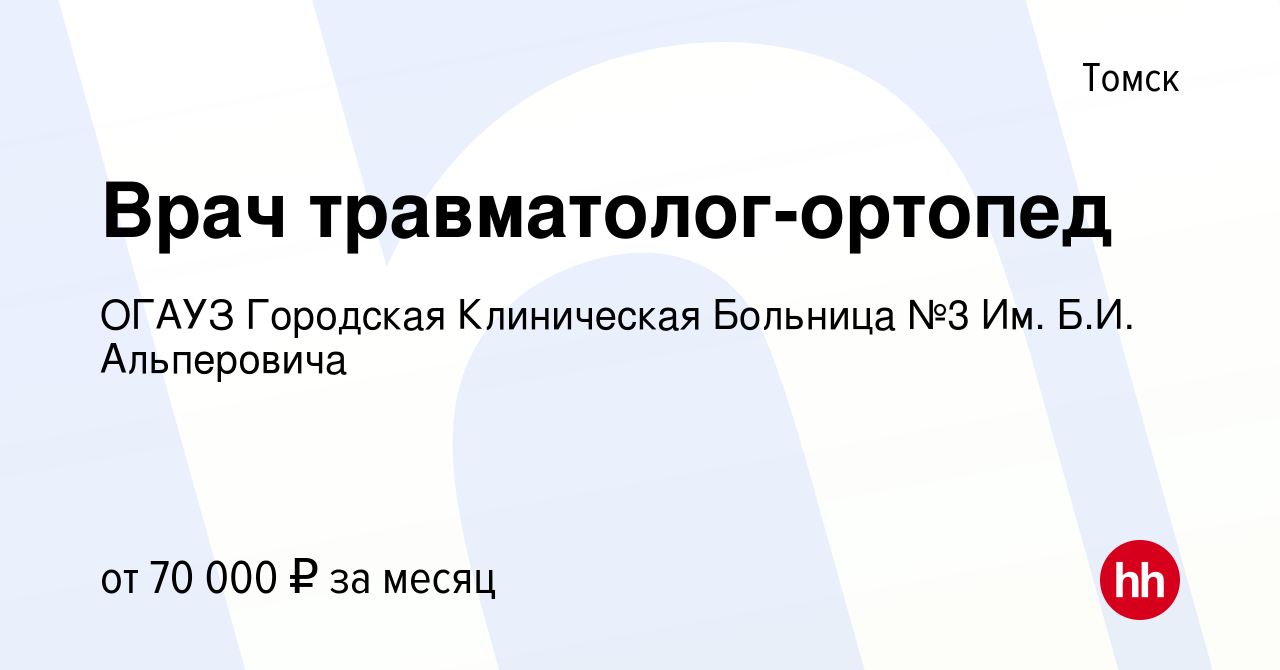 Томск

Врач травматолог-ортопед

ОГАУЗ Городская Клиническая Больница №3 Им. Б.И. Альперовича

от 70 000 ₽ за месяц

hh